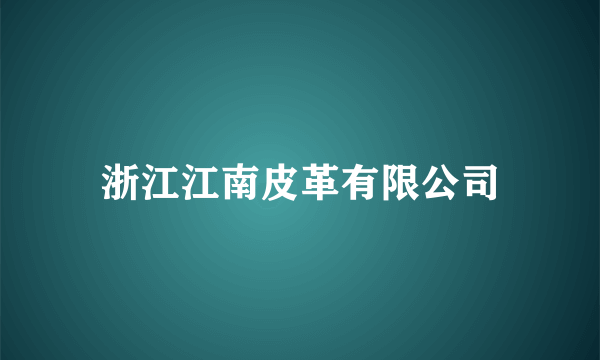 浙江江南皮革有限公司